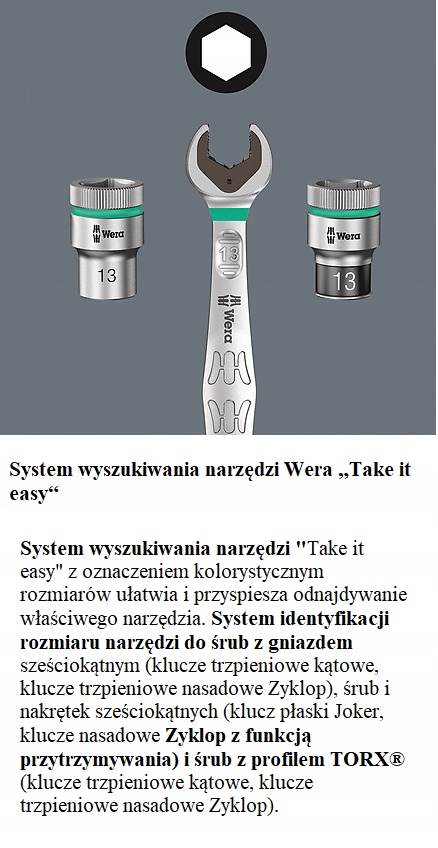 Wera
13
13
Wera
Wera
13

System wyszukiwania narzędzi Wera „Take it easy“

System wyszukiwania narzędzi "Take it easy" z oznaczeniem kolorystycznym rozmiarów ułatwia i przyspiesza odnajdywanie właściwego narzędzia. System identyfikacji rozmiaru narzędzi do śrub z gniazdem sześciokątnym (klucze trzpieniowe kątowe, klucze trzpieniowe nasadowe Zyklop), śrub i nakrętek sześciokątnych (klucz płaski Joker, klucze nasadowe Zyklop z funkcją przytrzymywania) i śrub z profilem TORX® (klucze trzpieniowe kątowe, klucze trzpieniowe nasadowe Zyklop).